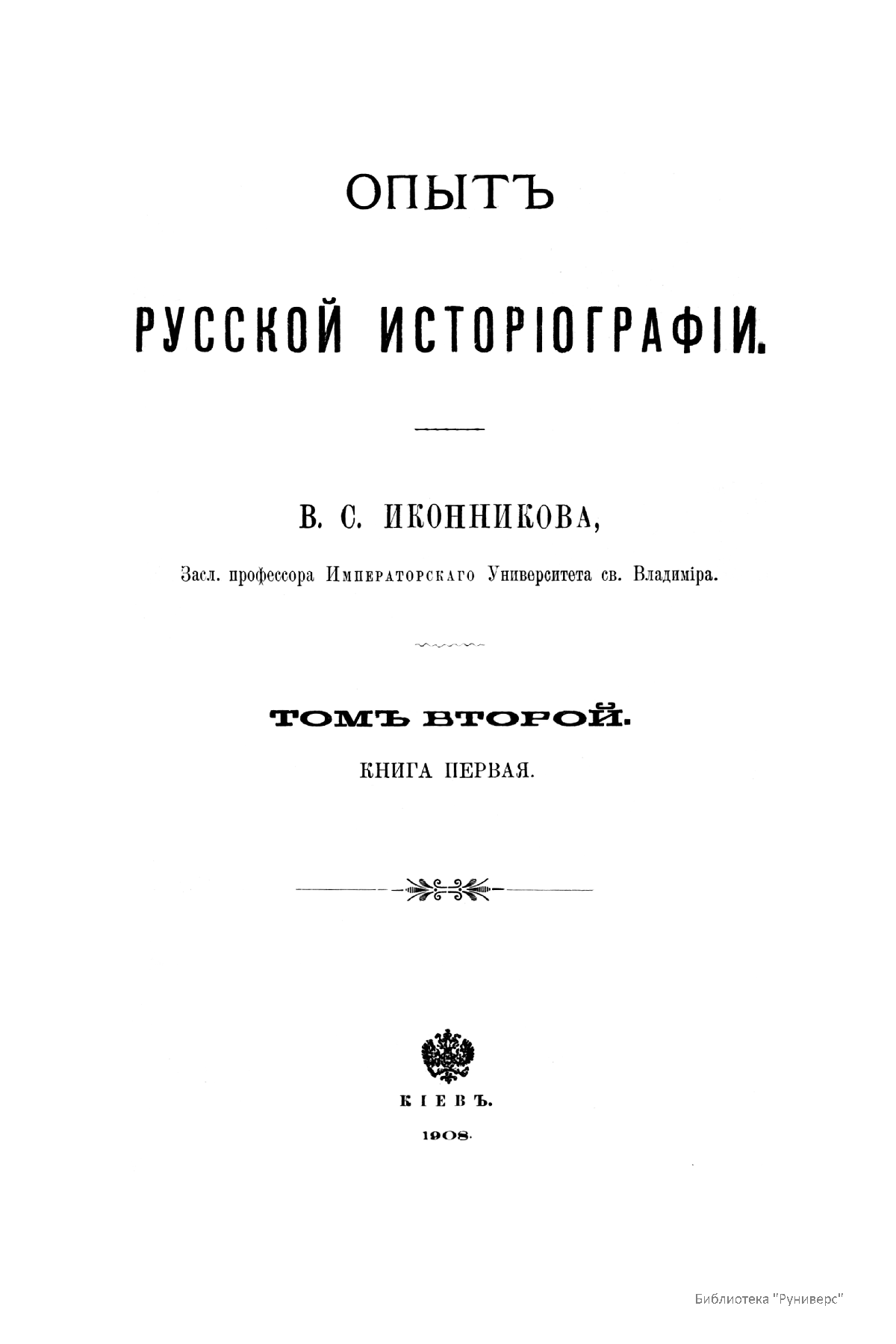 ОПЫТЪ

РУССКОЙ ИСТОРІОГРАФІИ.

В. С. ИКОННИКОВА,

Засл. профессора Императорскаго Университета св. Владиміра.

ТОМЪ ВТОРОЙ.

КНИГА ПЕРВАЯ.

КІЕВЪ.

1908.

Библиотека "Руниверс"